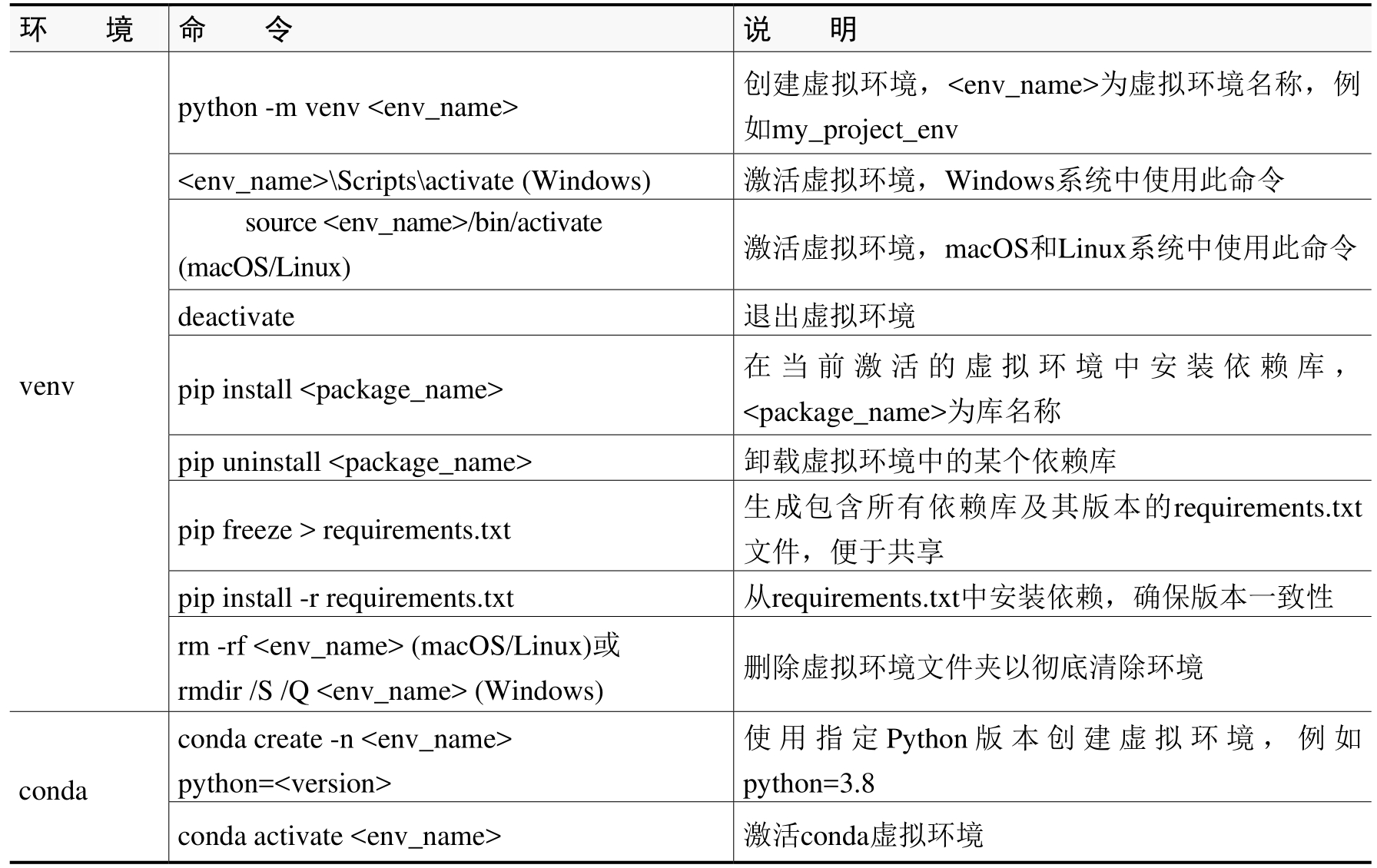 | 环　境 | 命　令 | 说　明 |
|---|---|---|
| venv | python -m venv <env_name> | 创建虚拟环境，<env_name>为虚拟环境名称，例如my_project_env |
| | <env_name>\Scripts\activate (Windows) | 激活虚拟环境，Windows系统中使用此命令 |
| | source <env_name>/bin/activate (macOS/Linux) | 激活虚拟环境，macOS和Linux系统中使用此命令 |
| | deactivate | 退出虚拟环境 |
| | pip install <package_name> | 在当前激活的虚拟环境中安装依赖库，<package_name>为库名称 |
| | pip uninstall <package_name> | 卸载虚拟环境中的某个依赖库 |
| | pip freeze > requirements.txt | 生成包含所有依赖库及其版本的requirements.txt文件，便于共享 |
| | pip install -r requirements.txt | 从requirements.txt中安装依赖，确保版本一致性 |
| | rm -rf <env_name> (macOS/Linux)或 rmdir /S /Q <env_name> (Windows) | 删除虚拟环境文件夹以彻底清除环境 |
| conda | conda create -n <env_name> python=<version> | 使用指定Python版本创建虚拟环境，例如python=3.8 |
| | conda activate <env_name> | 激活conda虚拟环境 |